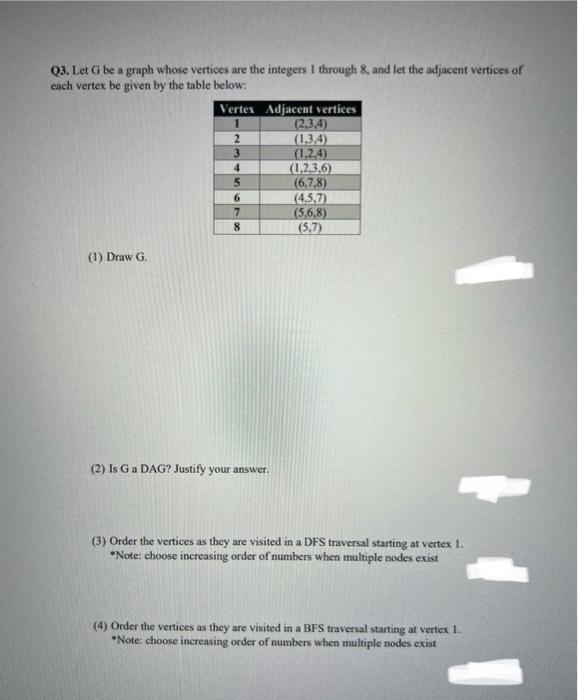 Q3. Let G be a graph whose vertices are the integers 1 through 8, and let the adjacent vertices of each vertex be given by the table below:

| Vertex | Adjacent vertices |
|---|---|
| 1 | (2,3,4) |
| 2 | (1,3,4) |
| 3 | (1,2,4) |
| 4 | (1,2,3,6) |
| 5 | (6,7,8) |
| 6 | (4,5,7) |
| 7 | (5,6,8) |
| 8 | (5,7) |

(1) Draw G.

(2) Is G a DAG? Justify your answer.

(3) Order the vertices as they are visited in a DFS traversal starting at vertex 1.
*Note: choose increasing order of numbers when multiple nodes exist

(4) Order the vertices as they are visited in a BFS traversal starting at vertex 1.
*Note: choose increasing order of numbers when multiple nodes exist